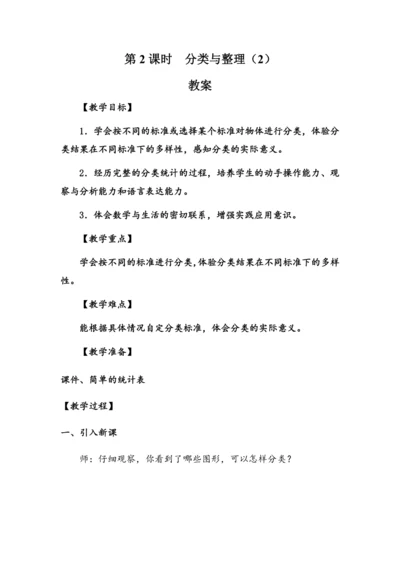 第 2 课时　分类与整理（2）

教案

【教学目标】

1．学会按不同的标准或选择某个标准对物体进行分类，体验分类结果在不同标准下的多样性，感知分类的实际意义。

2．经历完整的分类统计的过程，培养学生的动手操作能力、观察与分析能力和语言表达能力。

3．体会数学与生活的密切联系，增强实践应用意识。

【教学重点】

学会按不同的标准进行分类，体验分类结果在不同标准下的多样性。

【教学难点】

能根据具体情况自定分类标准，体会分类的实际意义。

【教学准备】

课件、简单的统计表

【教学过程】

一、引入新课

师：仔细观察，你看到了哪些图形，可以怎样分类？